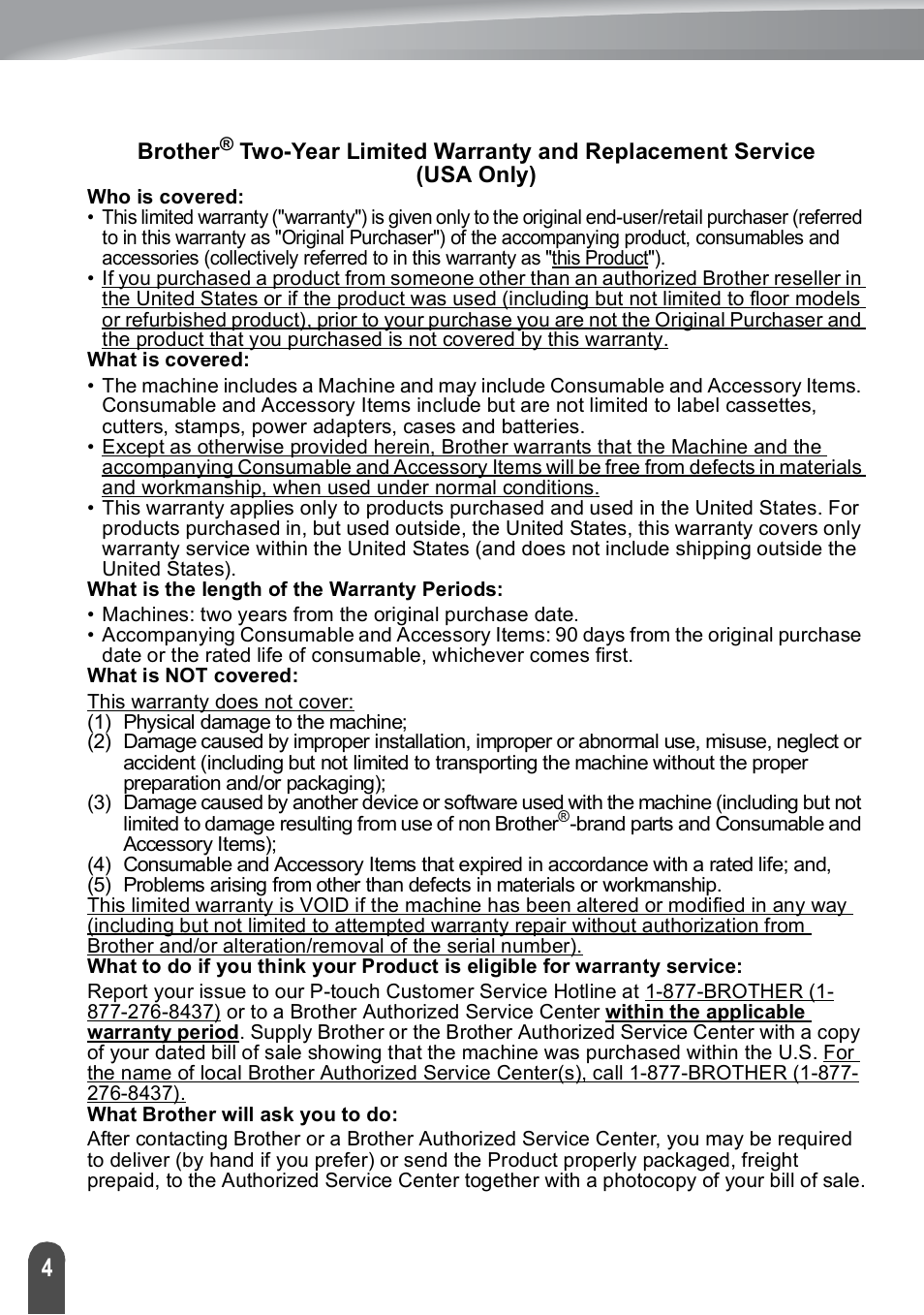 Brother® Two-Year Limited Warranty and Replacement Service (USA Only)

Who is covered:
• This limited warranty ("warranty") is given only to the original end-user/retail purchaser (referred to in this warranty as "Original Purchaser") of the accompanying product, consumables and accessories (collectively referred to in this warranty as "this Product").
• If you purchased a product from someone other than an authorized Brother reseller in the United States or if the product was used (including but not limited to floor models or refurbished product), prior to your purchase you are not the Original Purchaser and the product that you purchased is not covered by this warranty.

What is covered:
• The machine includes a Machine and may include Consumable and Accessory Items. Consumable and Accessory Items include but are not limited to label cassettes, cutters, stamps, power adapters, cases and batteries.
• Except as otherwise provided herein, Brother warrants that the Machine and the accompanying Consumable and Accessory Items will be free from defects in materials and workmanship, when used under normal conditions.
• This warranty applies only to products purchased and used in the United States. For products purchased in, but used outside, the United States, this warranty covers only warranty service within the United States (and does not include shipping outside the United States).

What is the length of the Warranty Periods:
• Machines: two years from the original purchase date.
• Accompanying Consumable and Accessory Items: 90 days from the original purchase date or the rated life of consumable, whichever comes first.

What is NOT covered:
This warranty does not cover:
(1) Physical damage to the machine;
(2) Damage caused by improper installation, improper or abnormal use, misuse, neglect or accident (including but not limited to transporting the machine without the proper preparation and/or packaging);
(3) Damage caused by another device or software used with the machine (including but not limited to damage resulting from use of non Brother®-brand parts and Consumable and Accessory Items);
(4) Consumable and Accessory Items that expired in accordance with a rated life; and,
(5) Problems arising from other than defects in materials or workmanship.
This limited warranty is VOID if the machine has been altered or modified in any way (including but not limited to attempted warranty repair without authorization from Brother and/or alteration/removal of the serial number).

What to do if you think your Product is eligible for warranty service:
Report your issue to our P-touch Customer Service Hotline at 1-877-BROTHER (1-877-276-8437) or to a Brother Authorized Service Center within the applicable warranty period. Supply Brother or the Brother Authorized Service Center with a copy of your dated bill of sale showing that the machine was purchased within the U.S. For the name of local Brother Authorized Service Center(s), call 1-877-BROTHER (1-877-276-8437).

What Brother will ask you to do:
After contacting Brother or a Brother Authorized Service Center, you may be required to deliver (by hand if you prefer) or send the Product properly packaged, freight prepaid, to the Authorized Service Center together with a photocopy of your bill of sale.

4